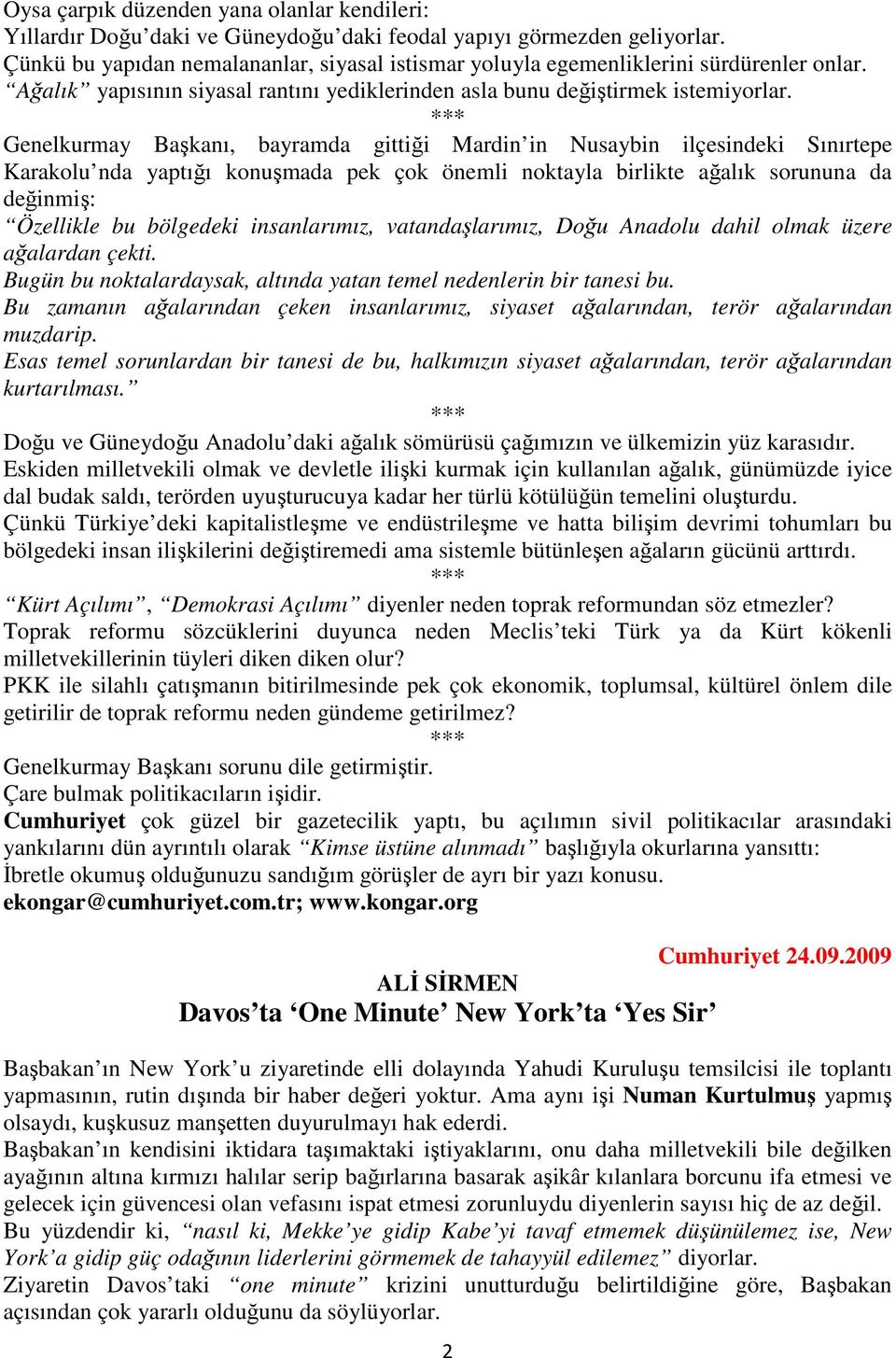 Oysa çarpık düzenden yana olanlar kendileri:
Yıllardır Doğu'daki ve Güneydoğu'daki feodal yapıyı görmezden geliyorlar.
Çünkü bu yapıdan nemalananlar, siyasal istismar yoluyla egemenliklerini sürdürenler onlar.
"Ağalık" yapısının siyasal rantını yediklerinden asla bunu değiştirmek istemiyorlar.

***

Genelkurmay Başkanı, bayramda gittiği Mardin'in Nusaybin ilçesindeki Sınırtepe Karakolu'nda yaptığı konuşmada pek çok önemli noktayla birlikte ağalık sorununa da değinmiş:
"Özellikle bu bölgedeki insanlarımız, vatandaşlarımız, Doğu Anadolu dahil olmak üzere ağalardan çekti.
Bugün bu noktalardaysak, altında yatan temel nedenlerin bir tanesi bu.
Bu zamanın ağalarından çeken insanlarımız, siyaset ağalarından, terör ağalarından muzdarip.
Esas temel sorunlardan bir tanesi de bu, halkımızın siyaset ağalarından, terör ağalarından kurtarılması."

***

Doğu ve Güneydoğu Anadolu'daki ağalık sömürüsü çağımızın ve ülkemizin yüz karasıdır.
Eskiden milletvekili olmak ve devletle ilişki kurmak için kullanılan ağalık, günümüzde iyice dal budak saldı, terörden uyuşturucuya kadar her türlü kötülüğün temelini oluşturdu.
Çünkü Türkiye'deki kapitalistleşme ve endüstrileşme ve hatta bilişim devrimi tohumları bu bölgedeki insan ilişkilerini değiştiremedi ama sistemle bütünleşen ağaların gücünü arttırdı.

***

"Kürt Açılımı", "Demokrasi Açılımı" diyenler neden toprak reformundan söz etmezler?
Toprak reformu sözcüklerini duyunca neden Meclis'teki Türk ya da Kürt kökenli milletvekillerinin tüyleri diken diken olur?
PKK ile silahlı çatışmanın bitirilmesinde pek çok ekonomik, toplumsal, kültürel önlem dile getirilir de toprak reformu neden gündeme getirilmez?

***

Genelkurmay Başkanı sorunu dile getirmiştir.
Çare bulmak politikacıların işidir.
Cumhuriyet çok güzel bir gazetecilik yaptı, bu açılımın sivil politikacılar arasındaki yankılarını dün ayrıntılı olarak "Kimse üstüne alınmadı" başlığıyla okurlarına yansıttı:
İbretle okumuş olduğunuzu sandığım görüşler de ayrı bir yazı konusu.
ekongar@cumhuriyet.com.tr; www.kongar.org

Cumhuriyet 24.09.2009

ALİ SİRMEN
Davos'ta 'One Minute' New York'ta 'Yes Sir'

Başbakan'ın New York'u ziyaretinde elli dolayında Yahudi Kuruluşu temsilcisi ile toplantı yapmasının, rutin dışında bir haber değeri yoktur. Ama aynı işi Numan Kurtulmuş yapmış olsaydı, kuşkusuz manşetten duyurulmayı hak ederdi.
Başbakan'ın kendisini iktidara taşımaktaki iştiyaklarını, onu daha milletvekili bile değilken ayağının altına kırmızı halılar serip bağırlarına basarak aşikâr kılanlara borcunu ifa etmesi ve gelecek için güvencesi olan vefasını ispat etmesi zorunluydu diyenlerin sayısı hiç de az değil.
Bu yüzdendir ki, "nasıl ki, Mekke'ye gidip Kabe'yi tavaf etmemek düşünülemez ise, New York'a gidip güç odağının liderlerini görmemek de tahayyül edilemez" diyorlar.
Ziyaretin Davos'taki "one minute" krizini unutturduğu belirtildiğine göre, Başbakan açısından çok yararlı olduğunu da söylüyorlar.

2